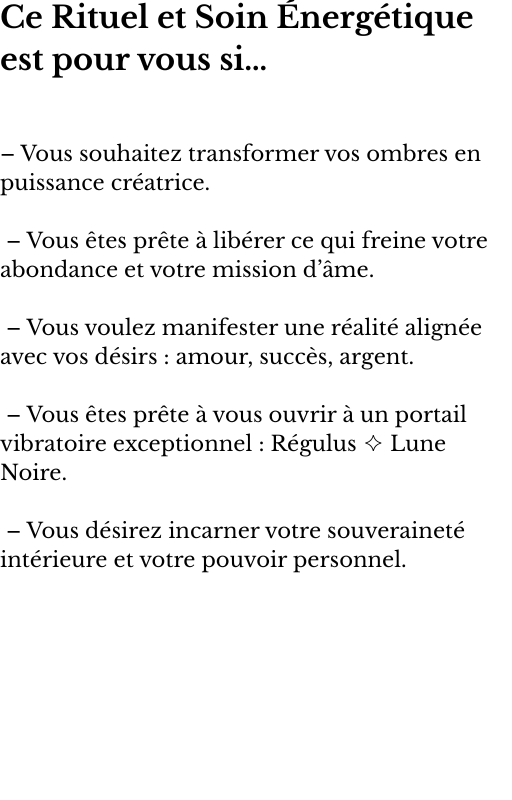 Ce Rituel et Soin Énergétique est pour vous si…

– Vous souhaitez transformer vos ombres en puissance créatrice.

– Vous êtes prête à libérer ce qui freine votre abondance et votre mission d’âme.

– Vous voulez manifester une réalité alignée avec vos désirs : amour, succès, argent.

– Vous êtes prête à vous ouvrir à un portail vibratoire exceptionnel : Régulus ✧ Lune Noire.

– Vous désirez incarner votre souveraineté intérieure et votre pouvoir personnel.